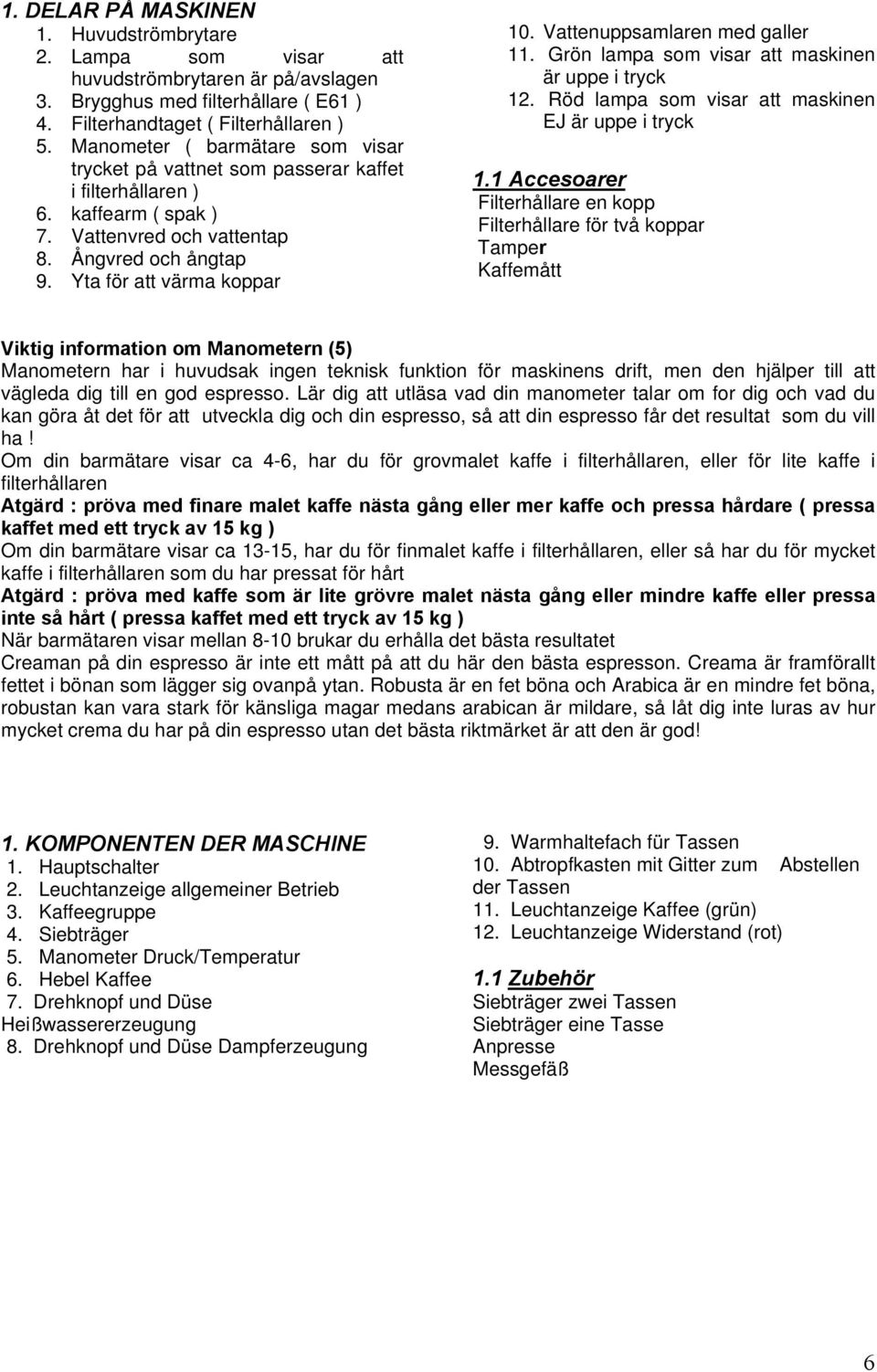 1. DELAR PÅ MASKINEN
1. Huvudströmbrytare
2. Lampa som visar att huvudströmbrytaren är på/avslagen
3. Brygghus med filterhållare ( E61 )
4. Filterhandtaget ( Filterhållaren )
5. Manometer ( barmätare som visar trycket på vattnet som passerar kaffet i filterhållaren )
6. kaffearm ( spak )
7. Vattenvred och vattentap
8. Ångvred och ångtap
9. Yta för att värma koppar
10. Vattenuppsamlaren med galler
11. Grön lampa som visar att maskinen är uppe i tryck
12. Röd lampa som visar att maskinen EJ är uppe i tryck

1.1 Accesoarer
Filterhållare en kopp
Filterhållare för två koppar
Tamper
Kaffemått

Viktig information om Manometern (5)
Manometern har i huvudsak ingen teknisk funktion för maskinens drift, men den hjälper till att vägleda dig till en god espresso. Lär dig att utläsa vad din manometer talar om for dig och vad du kan göra åt det för att utveckla dig och din espresso, så att din espresso får det resultat som du vill ha !
Om din barmätare visar ca 4-6, har du för grovmalet kaffe i filterhållaren, eller för lite kaffe i filterhållaren
Atgärd : pröva med finare malet kaffe nästa gång eller mer kaffe och pressa hårdare ( pressa kaffet med ett tryck av 15 kg )
Om din barmätare visar ca 13-15, har du för finmalet kaffe i filterhållaren, eller så har du för mycket kaffe i filterhållaren som du har pressat för hårt
Atgärd : pröva med kaffe som är lite grövre malet nästa gång eller mindre kaffe eller pressa inte så hårt ( pressa kaffet med ett tryck av 15 kg )
När barmätaren visar mellan 8-10 brukar du erhålla det bästa resultatet
Creaman på din espresso är inte ett mått på att du här den bästa espresson. Creama är framförallt fettet i bönan som lägger sig ovanpå ytan. Robusta är en fet böna och Arabica är en mindre fet böna, robustan kan vara stark för känsliga magar medans arabican är mildare, så låt dig inte luras av hur mycket crema du har på din espresso utan det bästa riktmärket är att den är god!

1. KOMPONENTEN DER MASCHINE
1. Hauptschalter
2. Leuchtanzeige allgemeiner Betrieb
3. Kaffeegruppe
4. Siebträger
5. Manometer Druck/Temperatur
6. Hebel Kaffee
7. Drehknopf und Düse Heißwassererzeugung
8. Drehknopf und Düse Dampferzeugung
9. Warmhaltefach für Tassen
10. Abtropfkasten mit Gitter zum Abstellen der Tassen
11. Leuchtanzeige Kaffee (grün)
12. Leuchtanzeige Widerstand (rot)

1.1 Zubehör
Siebträger zwei Tassen
Siebträger eine Tasse
Anpresse
Messgefäß

6